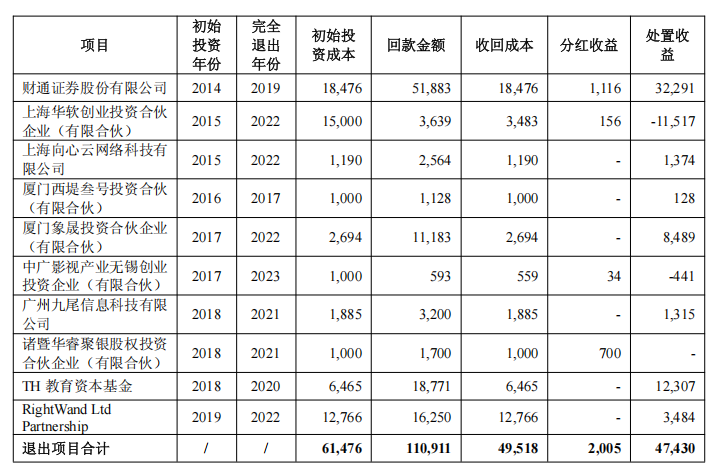 | 项目 | 初始投资年份 | 完全退出年份 | 初始投资成本 | 回款金额 | 收回成本 | 分红收益 | 处置收益 |
|---|---|---|---|---|---|---|---|
| 财通证券股份有限公司 | 2014 | 2019 | 18,476 | 51,883 | 18,476 | 1,116 | 32,291 |
| 上海华软创业投资合伙企业（有限合伙） | 2015 | 2022 | 15,000 | 3,639 | 3,483 | 156 | -11,517 |
| 上海向心云网络科技有限公司 | 2015 | 2022 | 1,190 | 2,564 | 1,190 | - | 1,374 |
| 厦门西堤叁号投资合伙（有限合伙） | 2016 | 2017 | 1,000 | 1,128 | 1,000 | - | 128 |
| 厦门象晟投资合伙企业（有限合伙） | 2017 | 2022 | 2,694 | 11,183 | 2,694 | - | 8,489 |
| 中广影视产业无锡创业投资企业（有限合伙） | 2017 | 2023 | 1,000 | 593 | 559 | 34 | -441 |
| 广州九尾信息科技有限公司 | 2018 | 2021 | 1,885 | 3,200 | 1,885 | - | 1,315 |
| 诸暨华睿聚银股权投资合伙企业（有限合伙） | 2018 | 2021 | 1,000 | 1,700 | 1,000 | 700 | - |
| TH 教育资本基金 | 2018 | 2020 | 6,465 | 18,771 | 6,465 | - | 12,307 |
| RightWand Ltd Partnership | 2019 | 2022 | 12,766 | 16,250 | 12,766 | - | 3,484 |
| 退出项目合计 | / | / | 61,476 | 110,911 | 49,518 | 2,005 | 47,430 |